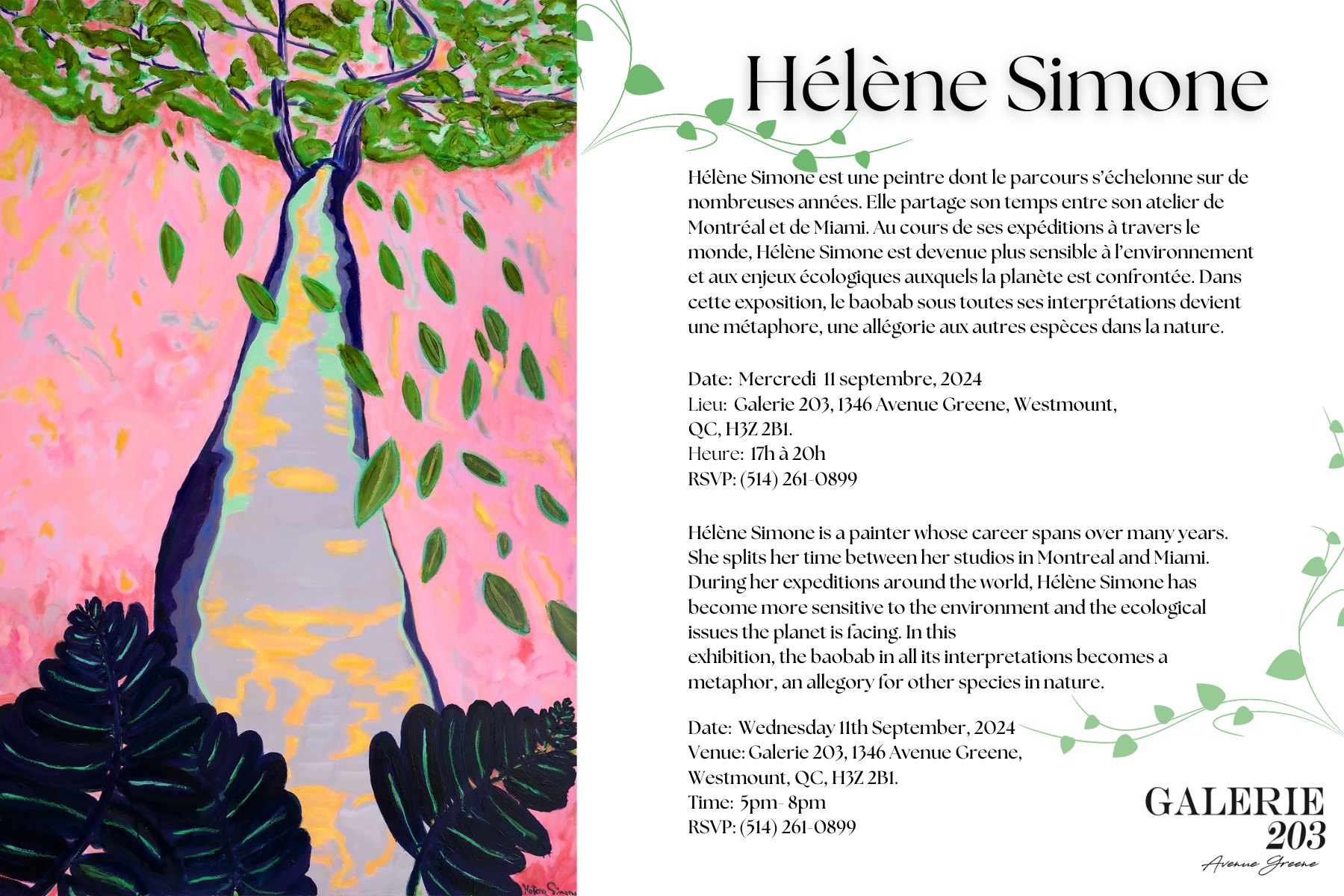 Hélène Simone

Hélène Simone est une peintre dont le parcours s'échelonne sur de nombreuses années. Elle partage son temps entre son atelier de Montréal et de Miami. Au cours de ses expéditions à travers le monde, Hélène Simone est devenue plus sensible à l'environnement et aux enjeux écologiques auxquels la planète est confrontée. Dans cette exposition, le baobab sous toutes ses interprétations devient une métaphore, une allégorie aux autres espèces dans la nature.

Date: Mercredi 11 septembre, 2024
Lieu: Galerie 203, 1346 Avenue Greene, Westmount, QC, H3Z 2B1.
Heure: 17h à 20h
RSVP: (514) 261-0899

Hélène Simone is a painter whose career spans over many years. She splits her time between her studios in Montreal and Miami. During her expeditions around the world, Hélène Simone has become more sensitive to the environment and the ecological issues the planet is facing. In this exhibition, the baobab in all its interpretations becomes a metaphor, an allegory for other species in nature.

Date: Wednesday 11th September, 2024
Venue: Galerie 203, 1346 Avenue Greene, Westmount, QC, H3Z 2B1.
Time: 5pm- 8pm
RSVP: (514) 261-0899

GALERIE 203
Avenue Greene

Hélène Simone